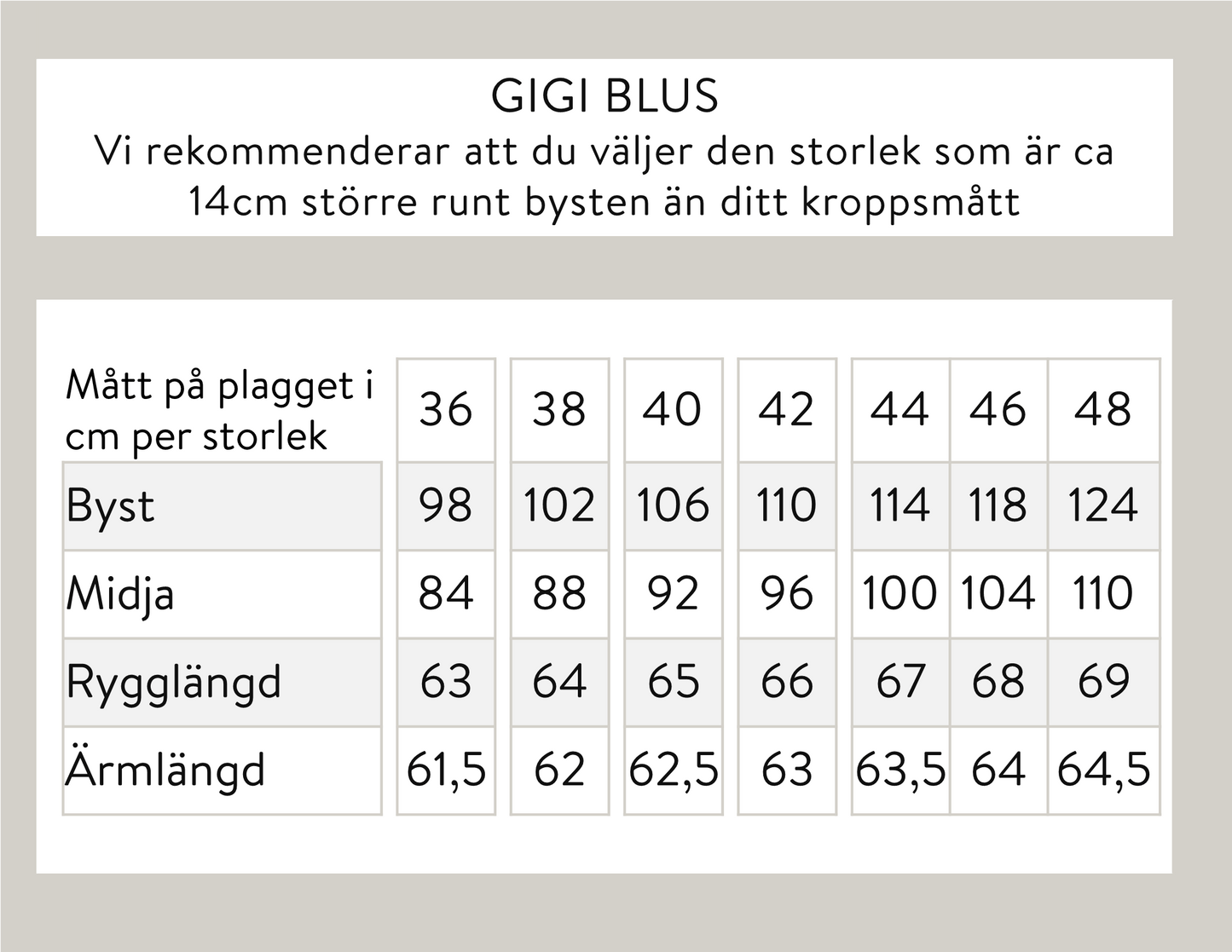 GIGI BLUS
Vi rekommenderar att du väljer den storlek som är ca 14cm större runt bysten än ditt kroppsmått

| Mått på plagget i cm per storlek | 36 | 38 | 40 | 42 | 44 | 46 | 48 |
|---|---|---|---|---|---|---|---|
| Byst | 98 | 102 | 106 | 110 | 114 | 118 | 124 |
| Midja | 84 | 88 | 92 | 96 | 100 | 104 | 110 |
| Rygglängd | 63 | 64 | 65 | 66 | 67 | 68 | 69 |
| Ärmlängd | 61,5 | 62 | 62,5 | 63 | 63,5 | 64 | 64,5 |